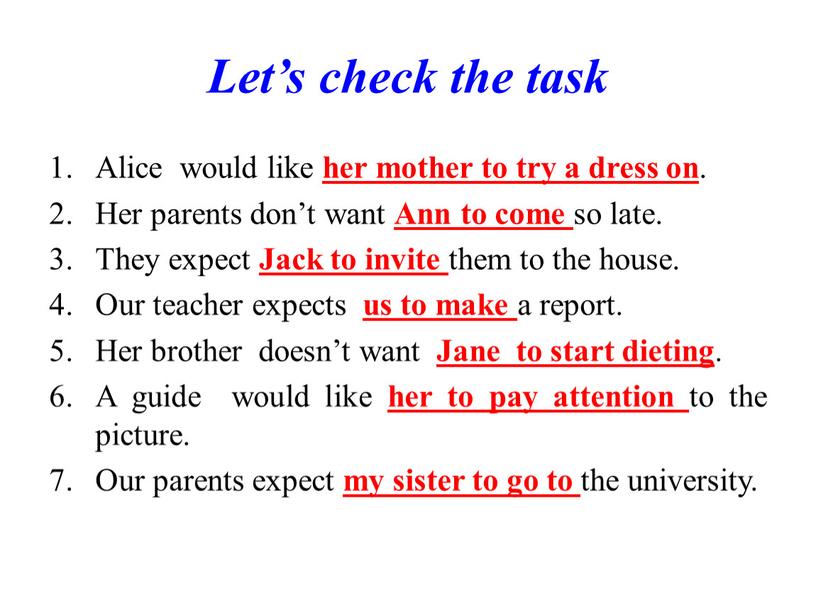 Let’s check the task

1. Alice would like her mother to try a dress on.
2. Her parents don’t want Ann to come so late.
3. They expect Jack to invite them to the house.
4. Our teacher expects us to make a report.
5. Her brother doesn’t want Jane to start dieting.
6. A guide would like her to pay attention to the picture.
7. Our parents expect my sister to go to the university.